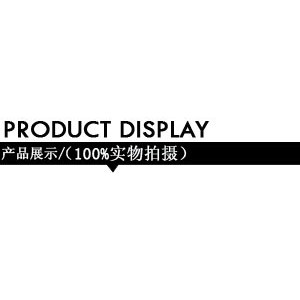 PRODUCT DISPLAY
产品展示/（100%实物拍摄）